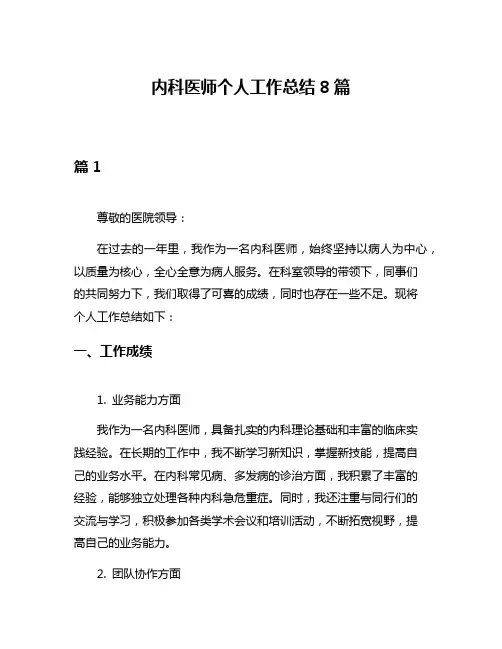 内科医师个人工作总结 8 篇

篇 1

尊敬的医院领导：

在过去的一年里，我作为一名内科医师，始终坚持以病人为中心，以质量为核心，全心全意为病人服务。在科室领导的带领下，同事们的共同努力下，我们取得了可喜的成绩，同时也存在一些不足。现将个人工作总结如下：

一、工作成绩

1. 业务能力方面

我作为一名内科医师，具备扎实的内科理论基础和丰富的临床实践经验。在长期的工作中，我不断学习新知识，掌握新技能，提高自己的业务水平。在内科常见病、多发病的诊治方面，我积累了丰富的经验，能够独立处理各种内科急危重症。同时，我还注重与同行们的交流与学习，积极参加各类学术会议和培训活动，不断拓宽视野，提高自己的业务能力。

2. 团队协作方面